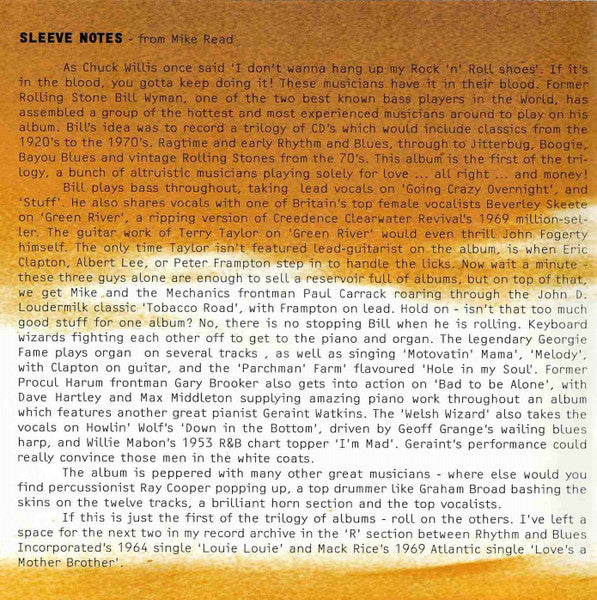 SLEEVE NOTES - from Mike Read

As Chuck Willis once said 'I don't wanna hang up my Rock 'n' Roll shoes'. If it's in the blood, you gotta keep doing it! These musicians have it in their blood. Former Rolling Stone Bill Wyman, one of the two best known bass players in the World, has assembled a group of the hottest and most experienced musicians around to play on his album. Bill's idea was to record a trilogy of CD's which would include classics from the 1920's to the 1970's. Ragtime and early Rhythm and Blues, through to Jitterbug, Boogie, Bayou Blues and vintage Rolling Stones from the 70's. This album is the first of the trilogy, a bunch of altruistic musicians playing solely for love ... all right ... and money!

Bill plays bass throughout, taking lead vocals on 'Going Crazy Overnight', and 'Stuff'. He also shares vocals with one of Britain's top female vocalists Beverley Skeete on 'Green River', a ripping version of Creedence Clearwater Revival's 1969 million-seller. The guitar work of Terry Taylor on 'Green River' would even thrill John Fogerty himself. The only time Taylor isn't featured lead-guitarist on the album, is when Eric Clapton, Albert Lee, or Peter Frampton step in to handle the licks. Now wait a minute - these three guys alone are enough to sell a reservoir full of albums, but on top of that, we get Mike and the Mechanics frontman Paul Carrack roaring through the John D. Loudermilk classic 'Tobacco Road', with Frampton on lead. Hold on - isn't that too much good stuff for one album? No, there is no stopping Bill when he is rolling. Keyboard wizards fighting each other off to get to the piano and organ. The legendary Georgie Fame plays organ on several tracks , as well as singing 'Motovatin' Mama', 'Melody', with Clapton on guitar, and the 'Parchman' Farm' flavoured 'Hole in my Soul'. Former Procul Harum frontman Gary Brooker also gets into action on 'Bad to be Alone', with Dave Hartley and Max Middleton supplying amazing piano work throughout an album which features another great pianist Geraint Watkins. The 'Welsh Wizard' also takes the vocals on Howlin' Wolf's 'Down in the Bottom', driven by Geoff Grange's wailing blues harp, and Willie Mabon's 1953 R&B chart topper 'I'm Mad'. Geraint's performance could really convince those men in the white coats.

The album is peppered with many other great musicians - where else would you find percussionist Ray Cooper popping up, a top drummer like Graham Broad bashing the skins on the twelve tracks, a brilliant horn section and the top vocalists.

If this is just the first of the trilogy of albums - roll on the others. I've left a space for the next two in my record archive in the 'R' section between Rhythm and Blues Incorporated's 1964 single 'Louie Louie' and Mack Rice's 1969 Atlantic single 'Love's a Mother Brother'.